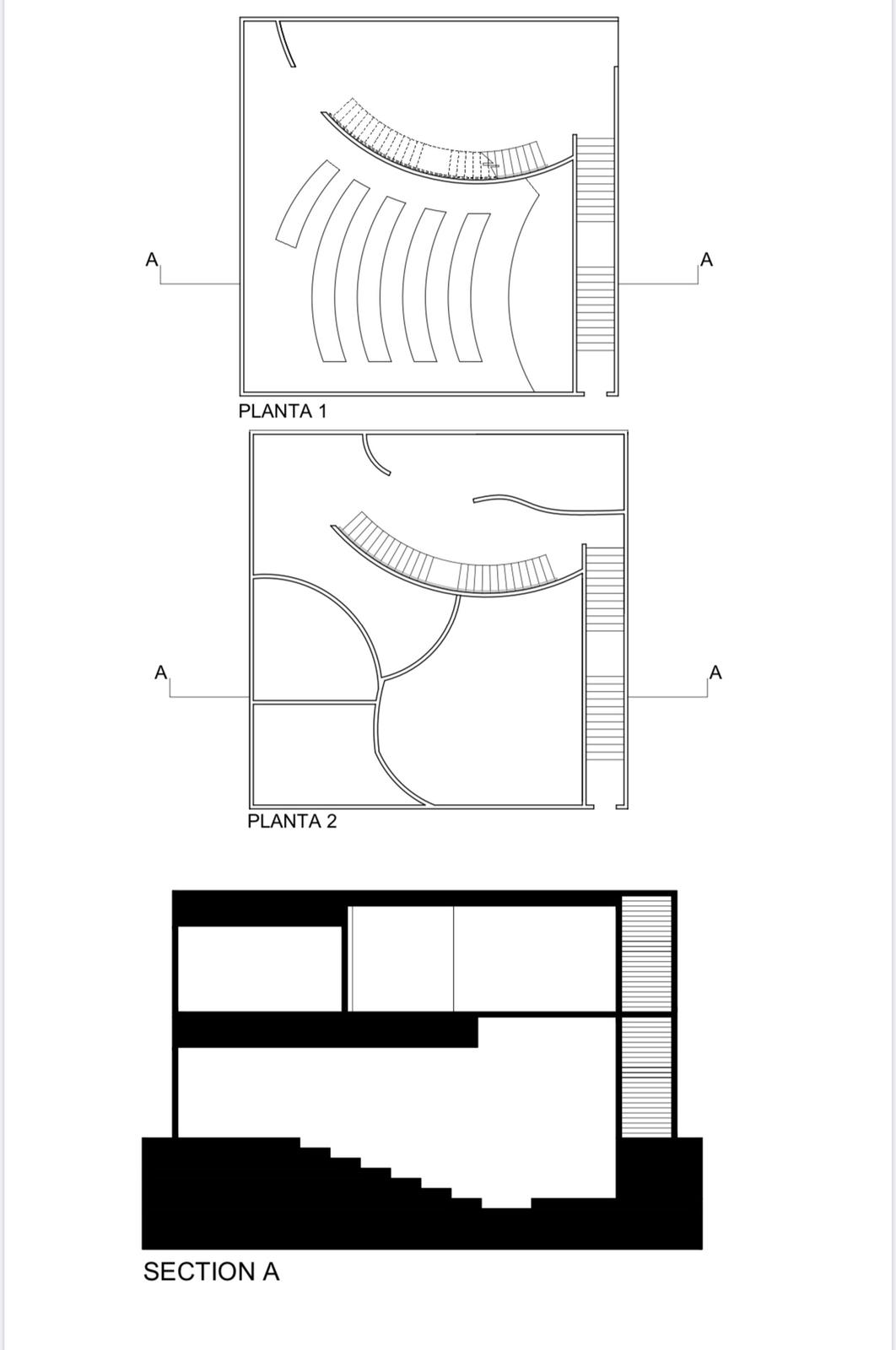 A

A

PLANTA 1

A

A

PLANTA 2

SECTION A